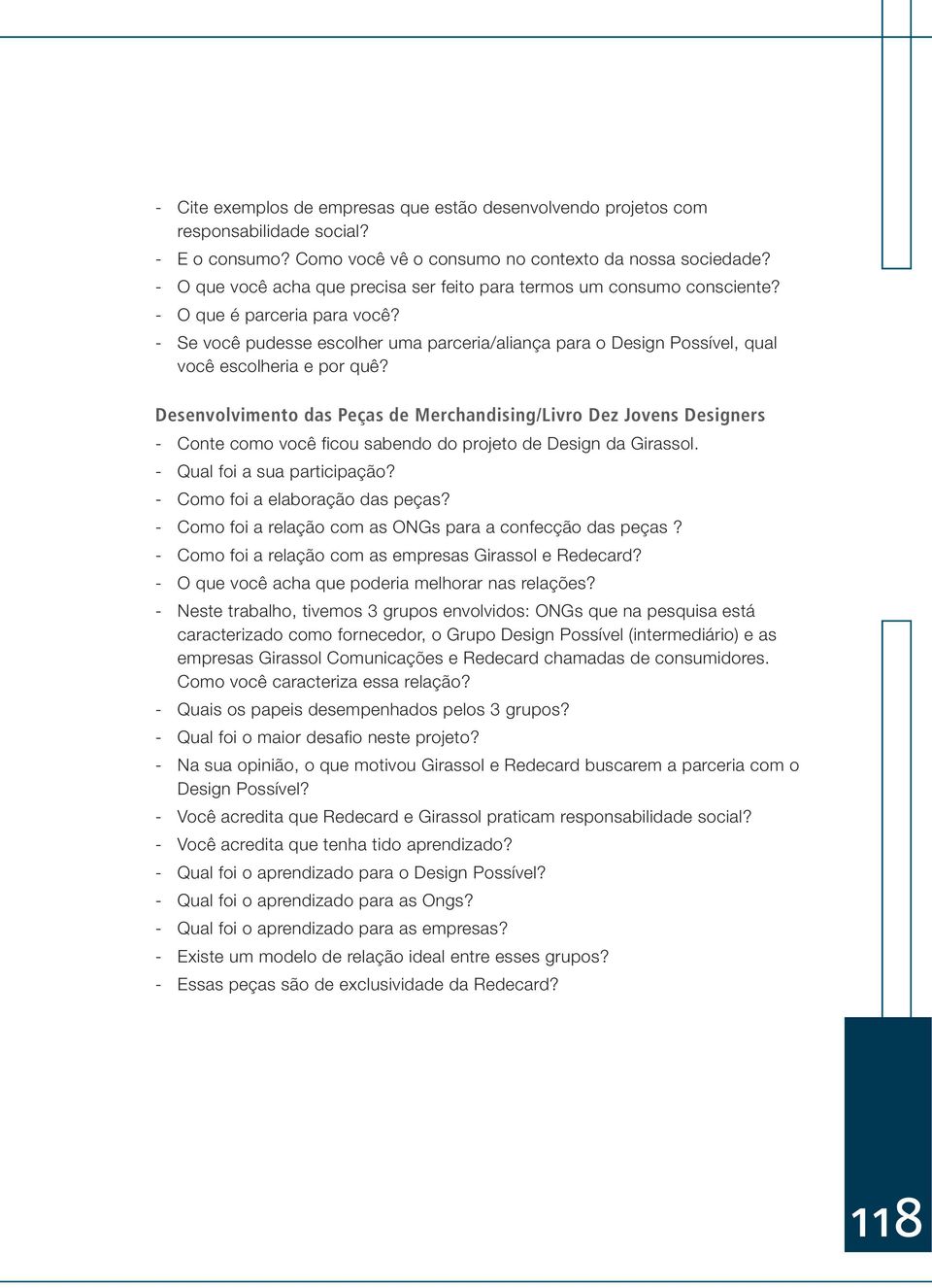 - Cite exemplos de empresas que estão desenvolvendo projetos com responsabilidade social?
- E o consumo? Como você vê o consumo no contexto da nossa sociedade?
- O que você acha que precisa ser feito para termos um consumo consciente?
- O que é parceria para você?
- Se você pudesse escolher uma parceria/aliança para o Design Possível, qual você escolheria e por quê?

Desenvolvimento das Peças de Merchandising/Livro Dez Jovens Designers
- Conte como você ficou sabendo do projeto de Design da Girassol.
- Qual foi a sua participação?
- Como foi a elaboração das peças?
- Como foi a relação com as ONGs para a confecção das peças ?
- Como foi a relação com as empresas Girassol e Redecard?
- O que você acha que poderia melhorar nas relações?
- Neste trabalho, tivemos 3 grupos envolvidos: ONGs que na pesquisa está caracterizado como fornecedor, o Grupo Design Possível (intermediário) e as empresas Girassol Comunicações e Redecard chamadas de consumidores. Como você caracteriza essa relação?
- Quais os papeis desempenhados pelos 3 grupos?
- Qual foi o maior desafio neste projeto?
- Na sua opinião, o que motivou Girassol e Redecard buscarem a parceria com o Design Possível?
- Você acredita que Redecard e Girassol praticam responsabilidade social?
- Você acredita que tenha tido aprendizado?
- Qual foi o aprendizado para o Design Possível?
- Qual foi o aprendizado para as Ongs?
- Qual foi o aprendizado para as empresas?
- Existe um modelo de relação ideal entre esses grupos?
- Essas peças são de exclusividade da Redecard?

118